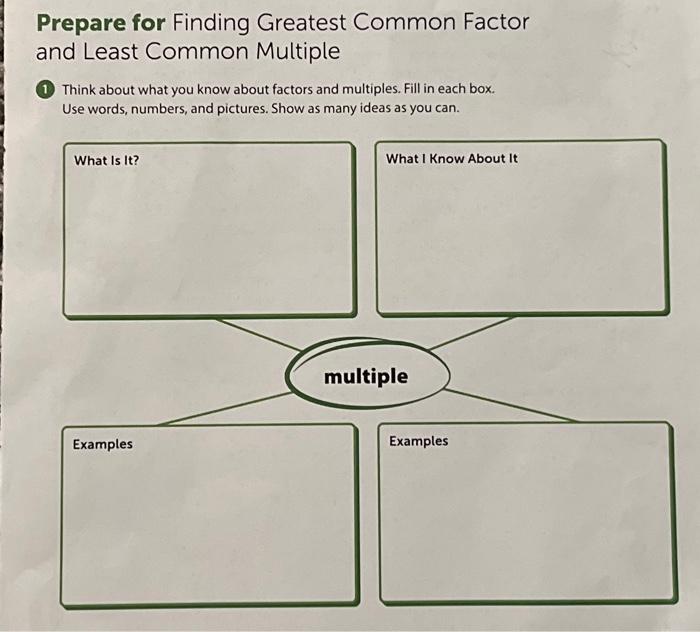 Prepare for Finding Greatest Common Factor and Least Common Multiple

1 Think about what you know about factors and multiples. Fill in each box. Use words, numbers, and pictures. Show as many ideas as you can.

What Is It?

What I Know About It

multiple

Examples

Examples